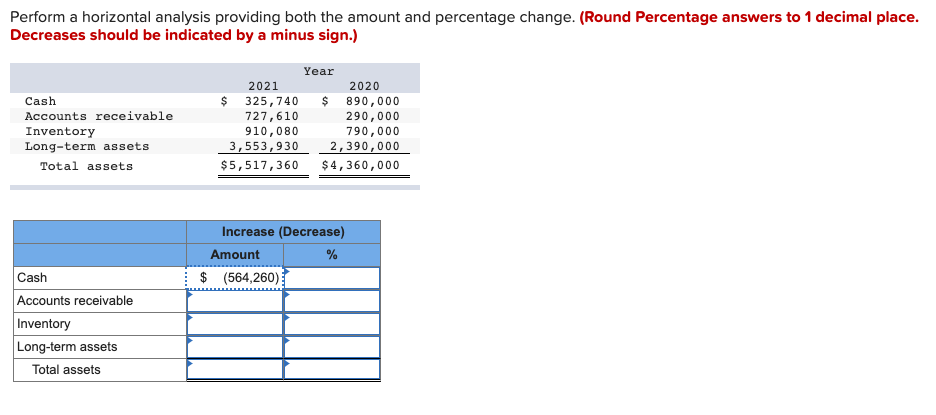 Perform a horizontal analysis providing both the amount and percentage change. (Round Percentage answers to 1 decimal place. Decreases should be indicated by a minus sign.)

| | Year | |
|---|---|---|
| | 2021 | 2020 |
| Cash | $ 325,740 | $ 890,000 |
| Accounts receivable | 727,610 | 290,000 |
| Inventory | 910,080 | 790,000 |
| Long-term assets | 3,553,930 | 2,390,000 |
| Total assets | $5,517,360 | $4,360,000 |

| | Increase (Decrease) | |
|---|---|---|
| | Amount | % |
| Cash | $ (564,260) | |
| Accounts receivable | | |
| Inventory | | |
| Long-term assets | | |
| Total assets | | |